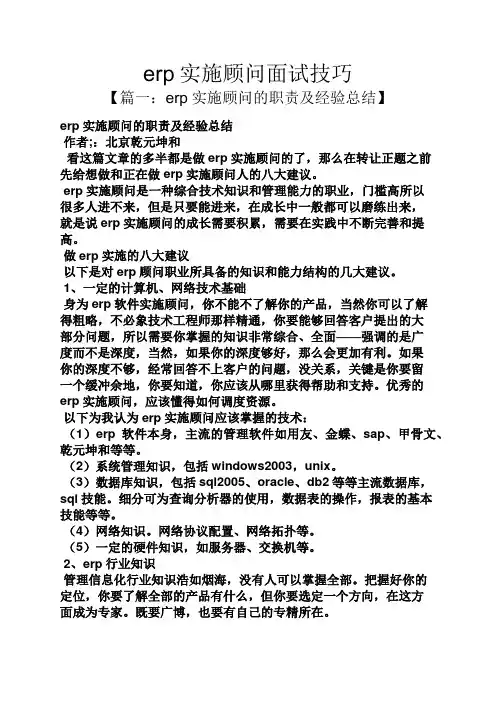 erp 实施顾问面试技巧

【篇一：erp 实施顾问的职责及经验总结】

erp 实施顾问的职责及经验总结

作者;：北京乾元坤和

看这篇文章的多半都是做 erp 实施顾问的了，那么在转让正题之前先给想做和正在做 erp 实施顾问人的八大建议。

erp 实施顾问是一种综合技术知识和管理能力的职业，门槛高所以很多人进不来，但是只要能进来，在成长中一般都可以磨练出来，就是说 erp 实施顾问的成长需要积累，需要在实践中不断完善和提高。

做 erp 实施的八大建议

以下是对 erp 顾问职业所具备的知识和能力结构的几大建议。

1、一定的计算机、网络技术基础

身为 erp 软件实施顾问，你不能不了解你的产品，当然你可以了解得粗略，不必象技术工程师那样精通，你要能够回答客户提出的大部分问题，所以需要你掌握的知识非常综合、全面——强调的是广度而不是深度，当然，如果你的深度够好，那么会更加有利。如果你的深度不够，经常回答不上客户的问题，没关系，关键是你要留一个缓冲余地，你要知道，你应该从哪里获得帮助和支持。优秀的 erp 实施顾问，应该懂得如何调度资源。

以下为我认为 erp 实施顾问应该掌握的技术：

（1）erp 软件本身，主流的管理软件如用友、金蝶、sap、甲骨文、乾元坤和等等。

（2）系统管理知识，包括 windows2003，unix。

（3）数据库知识，包括 sql2005、oracle、db2 等等主流数据库，sql 技能。细分可为查询分析器的使用，数据表的操作，报表的基本技能等等。

（4）网络知识。网络协议配置、网络拓扑等。

（5）一定的硬件知识，如服务器、交换机等。

2、erp 行业知识

管理信息化行业知识浩如烟海，没有人可以掌握全部。把握好你的定位，你要了解全部的产品有什么，但你要选定一个方向，在这方面成为专家。既要广博，也要有自己的专精所在。